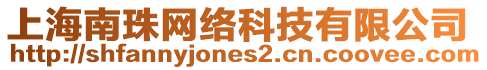 上海南珠网络科技有限公司
http://shfannyjones2.cn.coovee.com